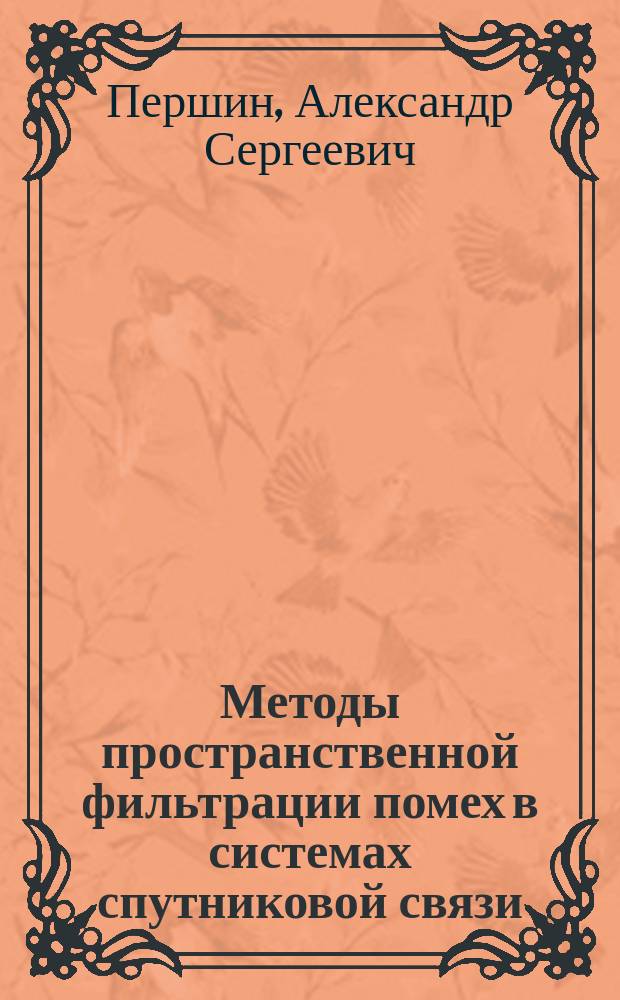 Першин, Александр Сергеевич

Методы пространственной фильтрации помех в системах спутниковой связи